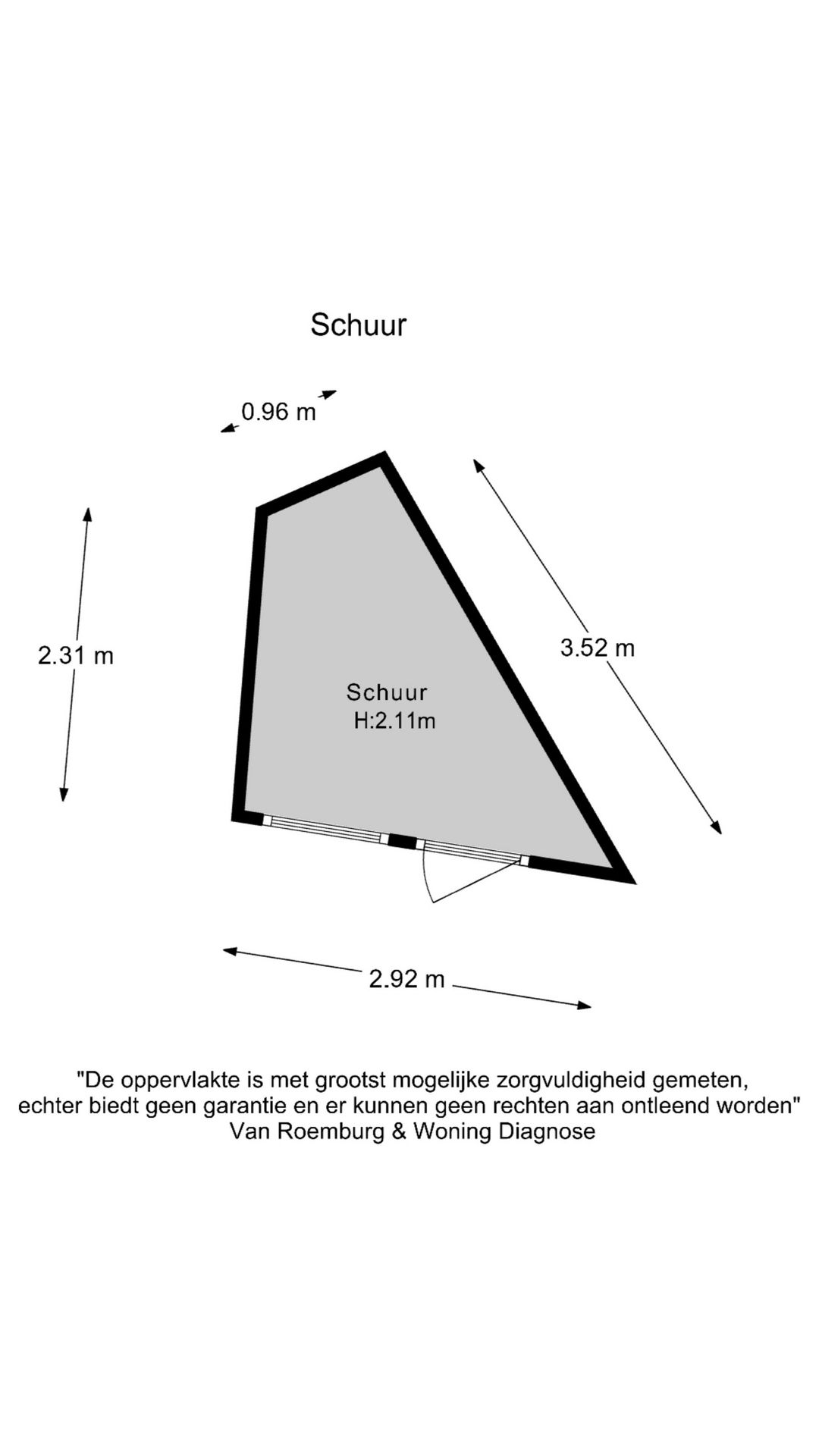 Schuur

0.96 m

2.31 m

3.52 m

Schuur
H:2.11m

2.92 m

"De oppervlakte is met grootst mogelijke zorgvuldigheid gemeten, echter biedt geen garantie en er kunnen geen rechten aan ontleend worden"
Van Roemburg & Woning Diagnose